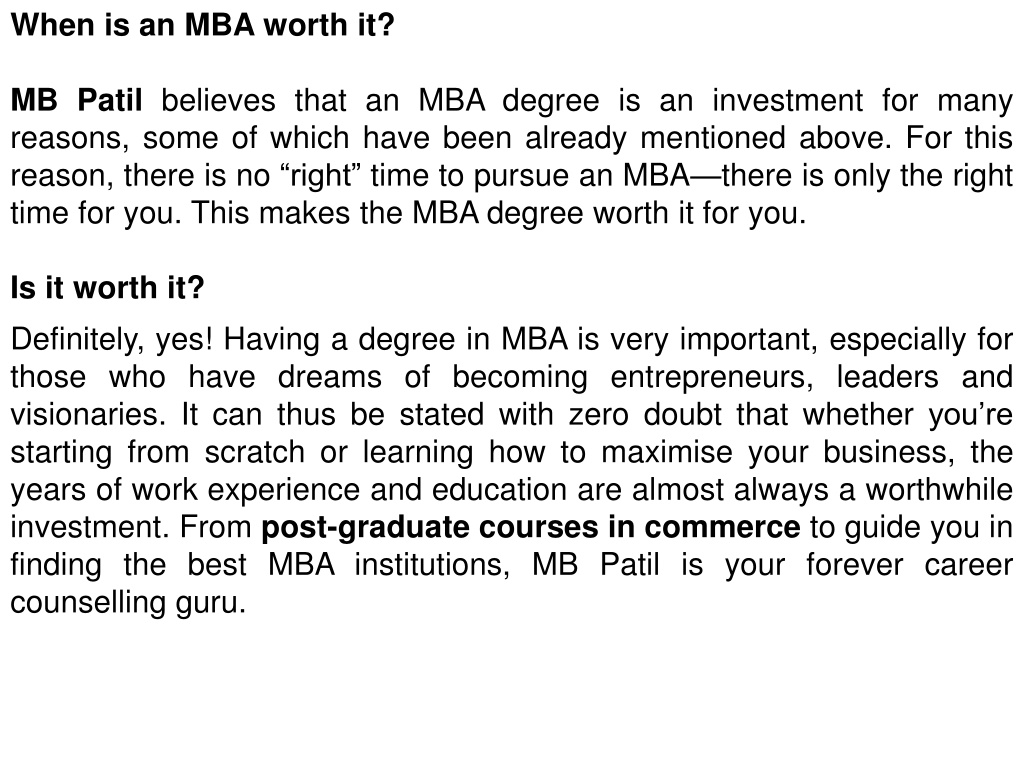 When is an MBA worth it?

MB Patil believes that an MBA degree is an investment for many reasons, some of which have been already mentioned above. For this reason, there is no “right” time to pursue an MBA—there is only the right time for you. This makes the MBA degree worth it for you.

Is it worth it?

Definitely, yes! Having a degree in MBA is very important, especially for those who have dreams of becoming entrepreneurs, leaders and visionaries. It can thus be stated with zero doubt that whether you’re starting from scratch or learning how to maximise your business, the years of work experience and education are almost always a worthwhile investment. From post-graduate courses in commerce to guide you in finding the best MBA institutions, MB Patil is your forever career counselling guru.